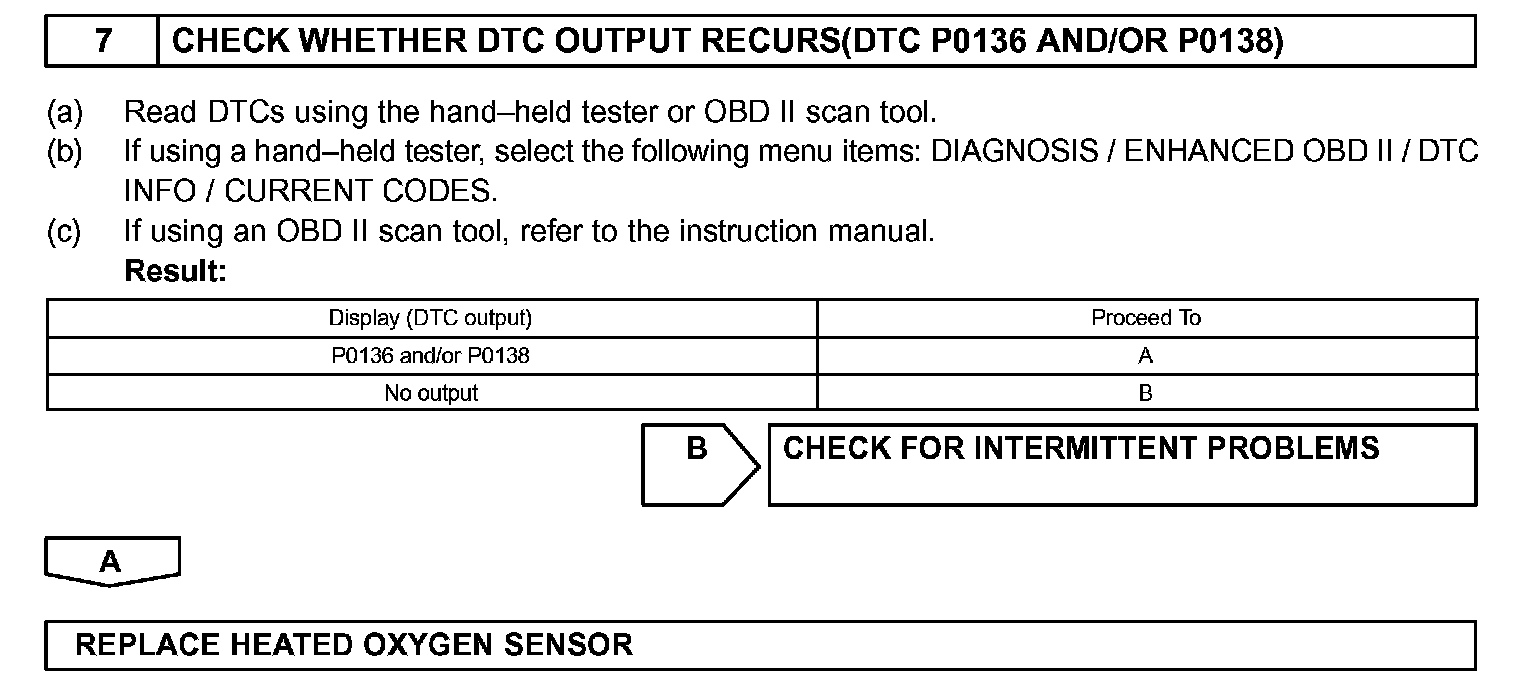 7 CHECK WHETHER DTC OUTPUT RECURS(DTC P0136 AND/OR P0138)

(a) Read DTCs using the hand–held tester or OBD II scan tool.
(b) If using a hand–held tester, select the following menu items: DIAGNOSIS / ENHANCED OBD II / DTC INFO / CURRENT CODES.
(c) If using an OBD II scan tool, refer to the instruction manual.
Result:

| Display (DTC output) | Proceed To |
|---|---|
| P0136 and/or P0138 | A |
| No output | B |

B CHECK FOR INTERMITTENT PROBLEMS

A

REPLACE HEATED OXYGEN SENSOR